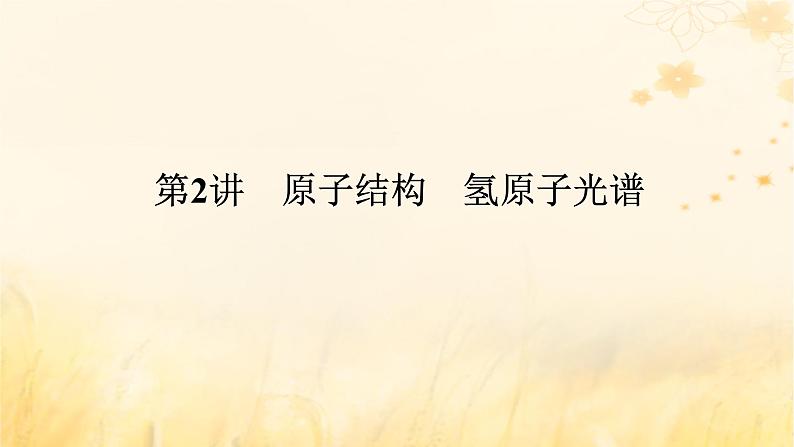 第2讲　原子结构　氢原子光谱